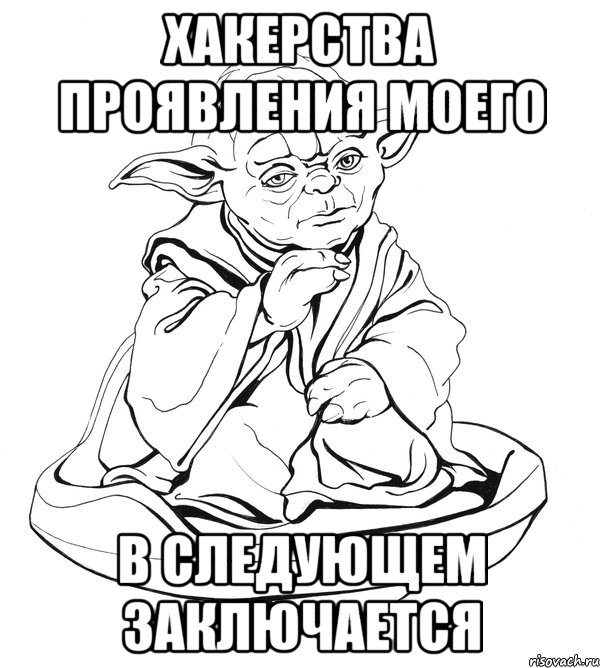 ХАКЕРСТВА ПРОЯВЛЕНИЯ МОЕГО

В СЛЕДУЮЩЕМ ЗАКЛЮЧАЕТСЯ

risovach.ru